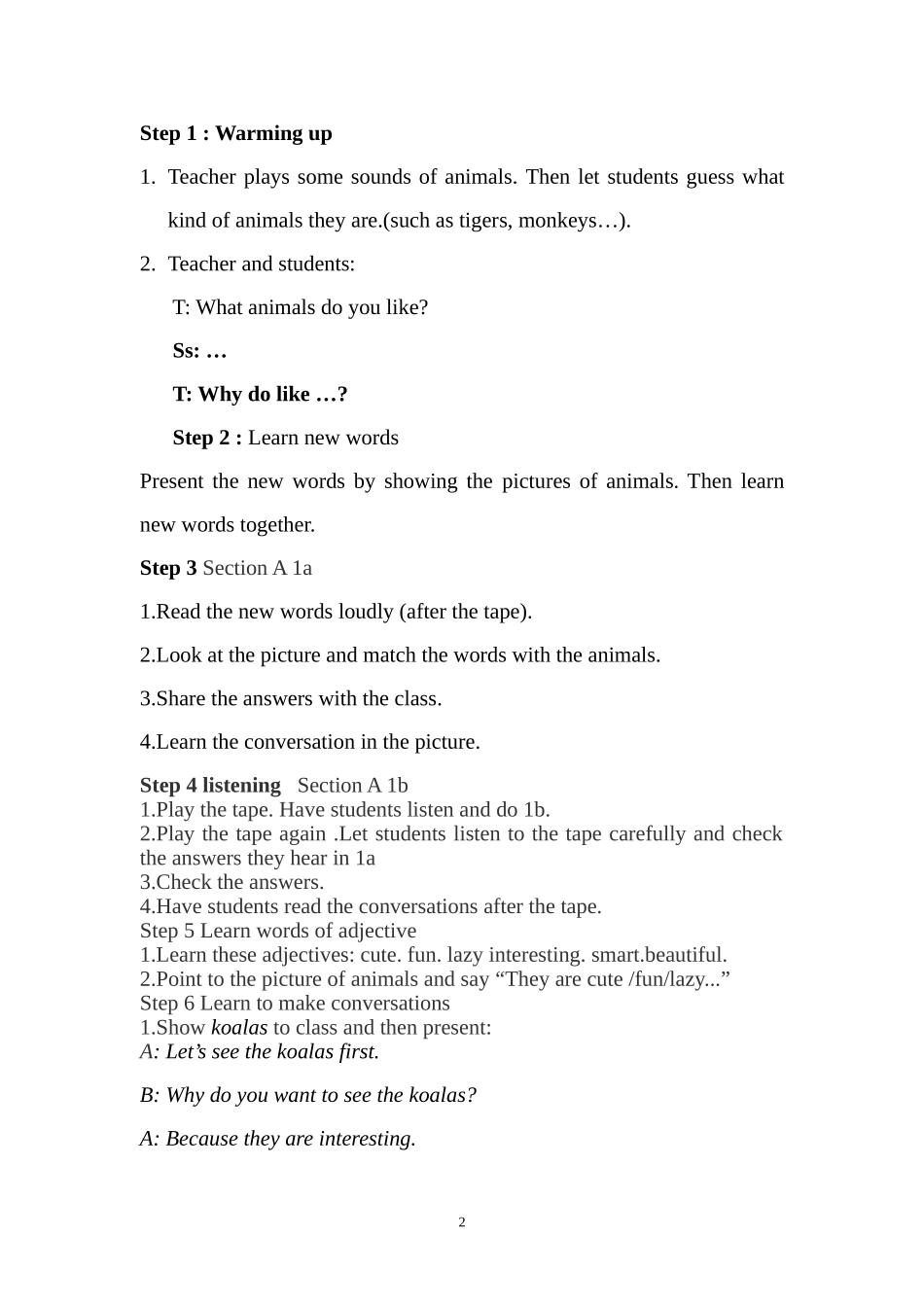 Step 1 : Warming up

1. Teacher plays some sounds of animals. Then let students guess what kind of animals they are.(such as tigers, monkeys…).

2. Teacher and students:

T: What animals do you like?

Ss: …

T: Why do like …?

Step 2 : Learn new words

Present the new words by showing the pictures of animals. Then learn new words together.

Step 3 Section A 1a

1.Read the new words loudly (after the tape).

2.Look at the picture and match the words with the animals.

3.Share the answers with the class.

4.Learn the conversation in the picture.

Step 4 listening Section A 1b

1.Play the tape. Have students listen and do 1b.

2.Play the tape again .Let students listen to the tape carefully and check the answers they hear in 1a

3.Check the answers.

4.Have students read the conversations after the tape.

Step 5 Learn words of adjective

1.Learn these adjectives: cute. fun. lazy interesting. smart.beautiful.

2.Point to the picture of animals and say "They are cute /fun/lazy..."

Step 6 Learn to make conversations

1.Show koalas to class and then present:

A: Let's see the koalas first.

B: Why do you want to see the koalas?

A: Because they are interesting.

2